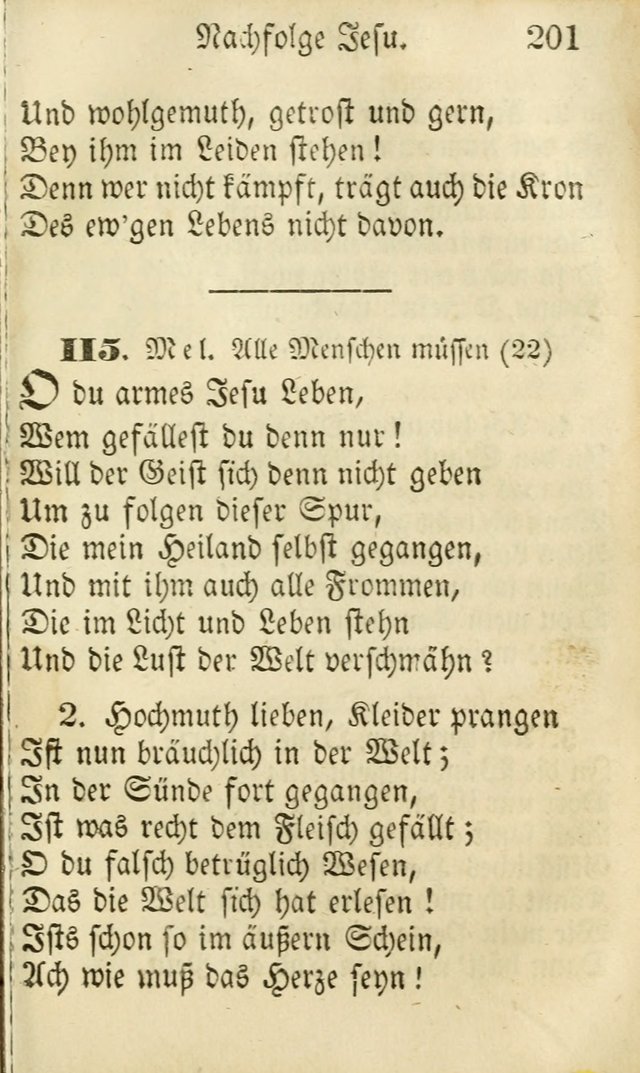 Nachfolge Jesu. 201

Und wohlgemuth, getrost und gern,
Bey ihm im Leiden stehen!
Denn wer nicht kämpft, trägt auch die Kron
Des ew'gen Lebens nicht davon.

115. Mel. Alle Menschen müssen (22)
O du armes Jesu Leben,
Wem gefällest du denn nur!
Will der Geist sich denn nicht geben
Um zu folgen dieser Spur,
Die mein Heiland selbst gegangen,
Und mit ihm auch alle Frommen,
Die im Licht und Leben stehn
Und die Lust der Welt verschmähn?

2. Hochmuth lieben, Kleider prangen
Ist nun bräuchlich in der Welt;
In der Sünde fort gegangen,
Ist was recht dem Fleisch gefällt;
O du falsch betrüglich Wesen,
Das die Welt sich hat erlesen!
Ists schon so im äußern Schein,
Ach wie muß das Herze seyn!